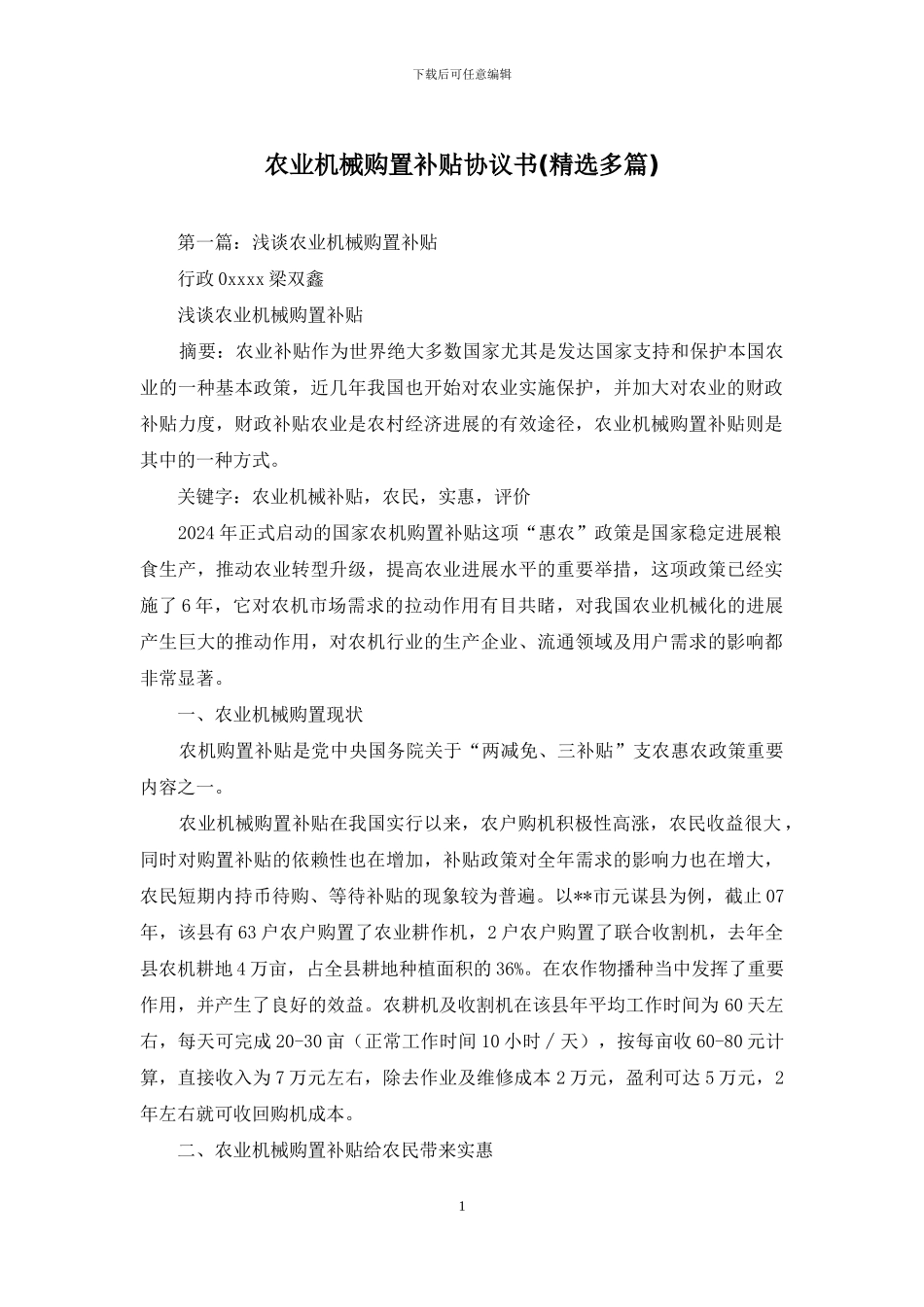 下载后可任意编辑

农业机械购置补贴协议书(精选多篇)

第一篇：浅谈农业机械购置补贴

行政0xxxx梁双鑫

浅谈农业机械购置补贴

摘要：农业补贴作为世界绝大多数国家尤其是发达国家支持和保护本国农业的一种基本政策，近几年我国也开始对农业实施保护，并加大对农业的财政补贴力度，财政补贴农业是农村经济进展的有效途径，农业机械购置补贴则是其中的一种方式。

关键字：农业机械补贴，农民，实惠，评价

2024年正式启动的国家农机购置补贴这项“惠农”政策是国家稳定进展粮食生产，推动农业转型升级，提高农业进展水平的重要举措，这项政策已经实施了6年，它对农机市场需求的拉动作用有目共睹，对我国农业机械化的进展产生巨大的推动作用，对农机行业的生产企业、流通领域及用户需求的影响都非常显著。

一、农业机械购置现状

农机购置补贴是党中央国务院关于“两减免、三补贴”支农惠农政策重要内容之一。

农业机械购置补贴在我国实行以来，农户购机积极性高涨，农民收益很大，同时对购置补贴的依赖性也在增加，补贴政策对全年需求的影响力也在增大，农民短期内持币待购、等待补贴的现象较为普遍。以**市元谋县为例，截止07年，该县有63户农户购置了农业耕作机，2户农户购置了联合收割机，去年全县农机耕地4万亩，占全县耕地种植面积的36%。在农作物播种当中发挥了重要作用，并产生了良好的效益。农耕机及收割机在该县年平均工作时间为60天左右，每天可完成20-30亩（正常工作时间10小时／天），按每亩收60-80元计算，直接收入为7万元左右，除去作业及维修成本2万元，盈利可达5万元，2年左右就可收回购机成本。

二、农业机械购置补贴给农民带来实惠

1